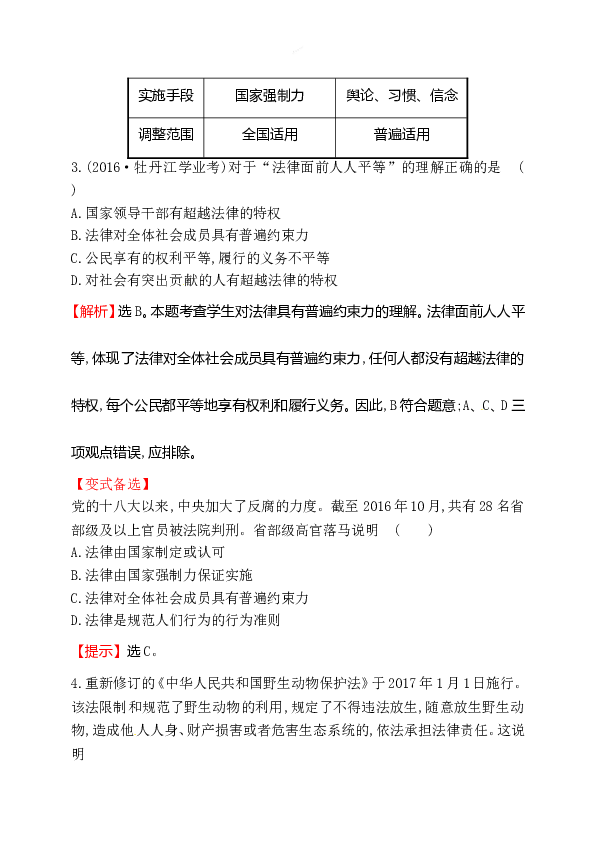 | 实施手段 | 国家强制力 | 舆论、习惯、信念 |
|---|---|---|
| 调整范围 | 全国适用 | 普遍适用 |

3.(2016·牡丹江学业考)对于“法律面前人人平等”的理解正确的是 ( )

A.国家领导干部有超越法律的特权
B.法律对全体社会成员具有普遍约束力
C.公民享有的权利平等,履行的义务不平等
D.对社会有突出贡献的人有超越法律的特权

【解析】选B。本题考查学生对法律具有普遍约束力的理解。法律面前人人平等,体现了法律对全体社会成员具有普遍约束力,任何人都没有超越法律的特权,每个公民都平等地享有权利和履行义务。因此,B符合题意;A、C、D三项观点错误,应排除。

【变式备选】
党的十八大以来,中央加大了反腐的力度。截至2016年10月,共有28名省部级及以上官员被法院判刑。省部级高官落马说明 ( )

A.法律由国家制定或认可
B.法律由国家强制力保证实施
C.法律对全体社会成员具有普遍约束力
D.法律是规范人们行为的行为准则

【提示】选C。

4.重新修订的《中华人民共和国野生动物保护法》于2017年1月1日施行。该法限制和规范了野生动物的利用,规定了不得违法放生,随意放生野生动物,造成他人人身、财产损害或者危害生态系统的,依法承担法律责任。这说明